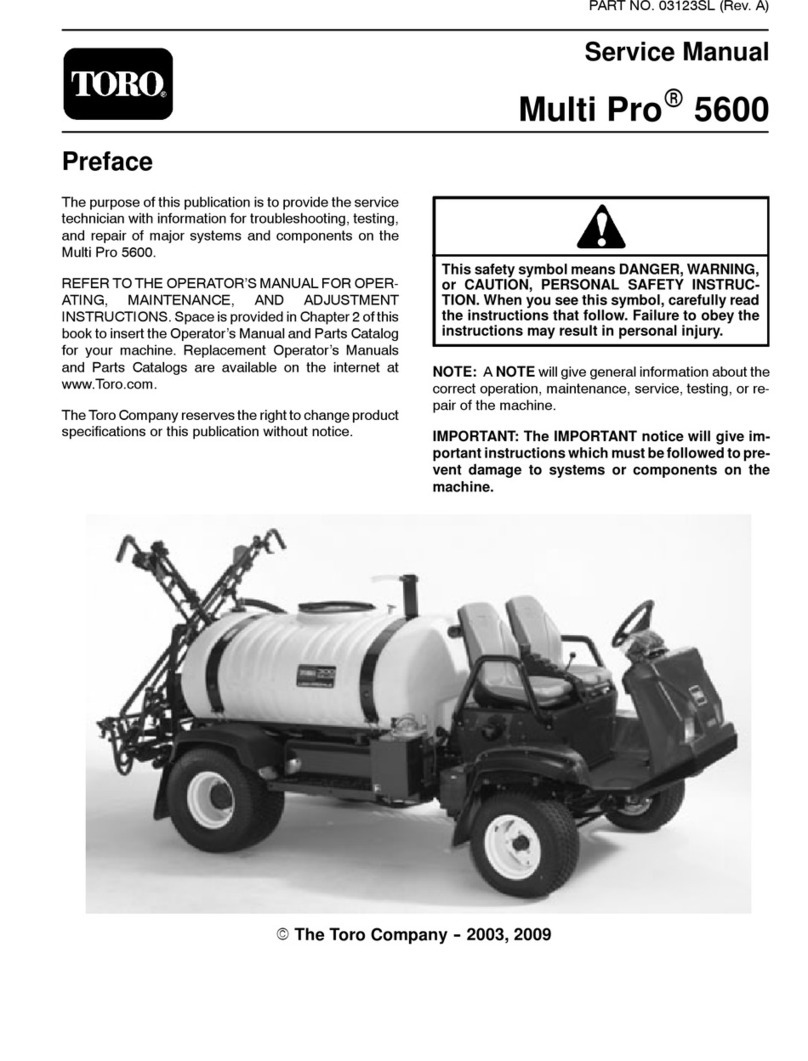 PART NO. 03123SL (Rev. A)

TORO

Service Manual

Multi Pro® 5600

Preface

The purpose of this publication is to provide the service technician with information for troubleshooting, testing, and repair of major systems and components on the Multi Pro 5600.

REFER TO THE OPERATOR'S MANUAL FOR OPERATING, MAINTENANCE, AND ADJUSTMENT INSTRUCTIONS. Space is provided in Chapter 2 of this book to insert the Operator's Manual and Parts Catalog for your machine. Replacement Operator's Manuals and Parts Catalogs are available on the internet at www.Toro.com.

The Toro Company reserves the right to change product specifications or this publication without notice.

This safety symbol means DANGER, WARNING, or CAUTION, PERSONAL SAFETY INSTRUCTION. When you see this symbol, carefully read the instructions that follow. Failure to obey the instructions may result in personal injury.

NOTE: A NOTE will give general information about the correct operation, maintenance, service, testing, or repair of the machine.

IMPORTANT: The IMPORTANT notice will give important instructions which must be followed to prevent damage to systems or components on the machine.

© The Toro Company - 2003, 2009